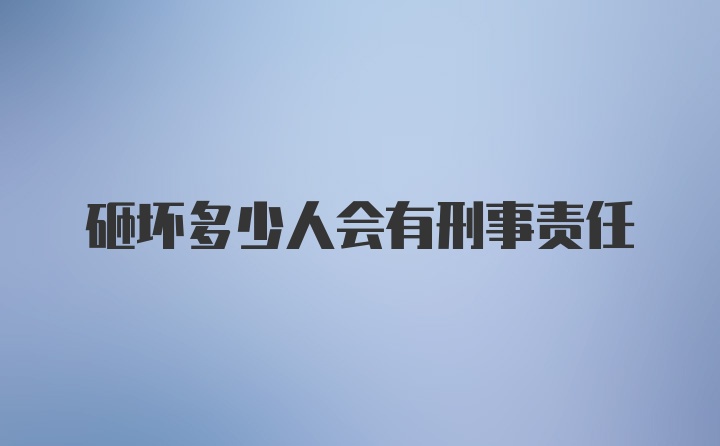 砸坏多少人会有刑事责任